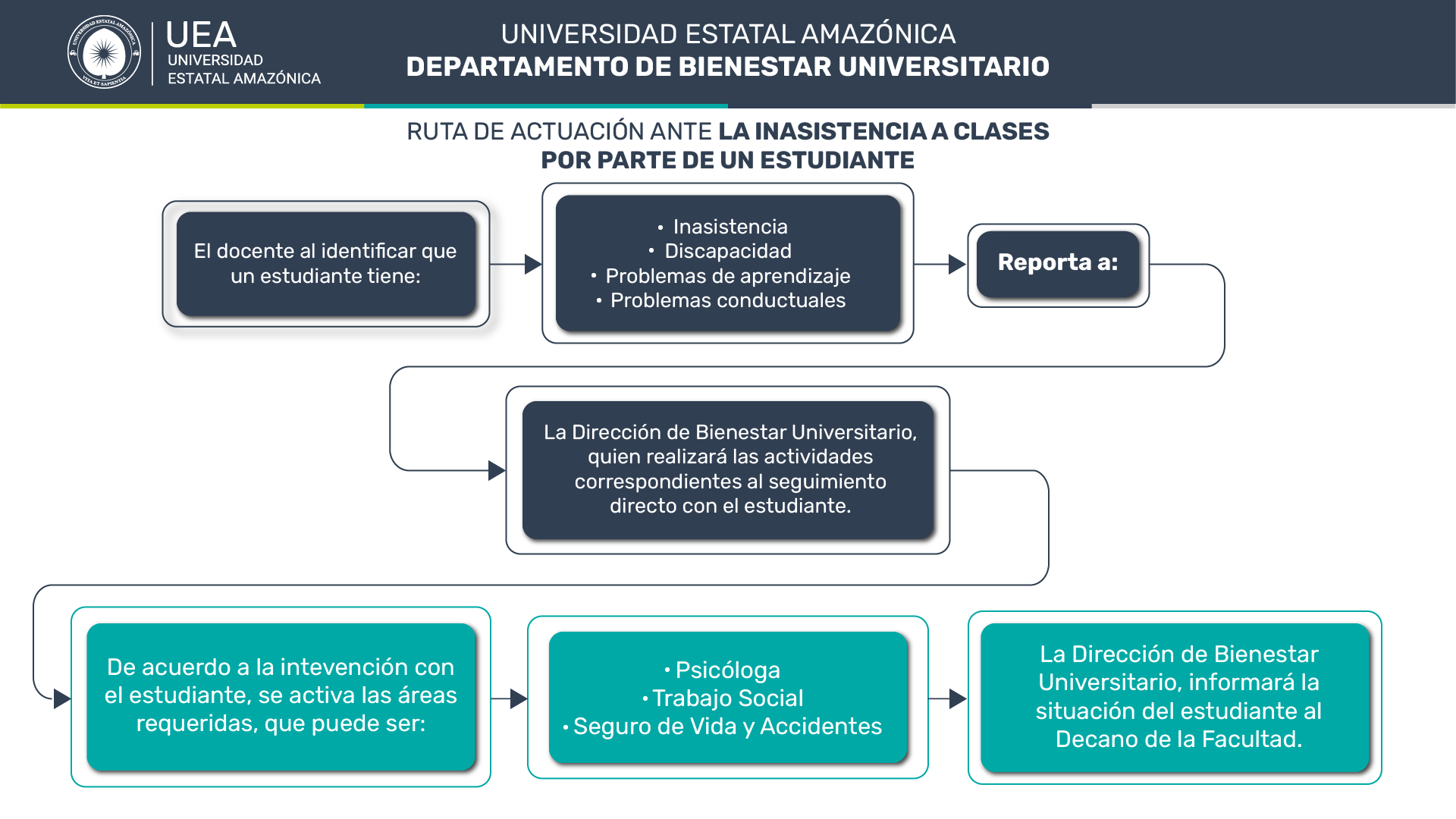 UNIVERSIDAD ESTATAL AMAZÓNICA
VITA ET SAPIENTIA

UEA
UNIVERSIDAD
ESTATAL AMAZÓNICA

UNIVERSIDAD ESTATAL AMAZÓNICA
DEPARTAMENTO DE BIENESTAR UNIVERSITARIO

RUTA DE ACTUACIÓN ANTE LA INASISTENCIA A CLASES POR PARTE DE UN ESTUDIANTE

El docente al identificar que un estudiante tiene:

• Inasistencia
• Discapacidad
• Problemas de aprendizaje
• Problemas conductuales

Reporta a:

La Dirección de Bienestar Universitario, quien realizará las actividades correspondientes al seguimiento directo con el estudiante.

De acuerdo a la intevención con el estudiante, se activa las áreas requeridas, que puede ser:

• Psicóloga
• Trabajo Social
• Seguro de Vida y Accidentes

La Dirección de Bienestar Universitario, informará la situación del estudiante al Decano de la Facultad.